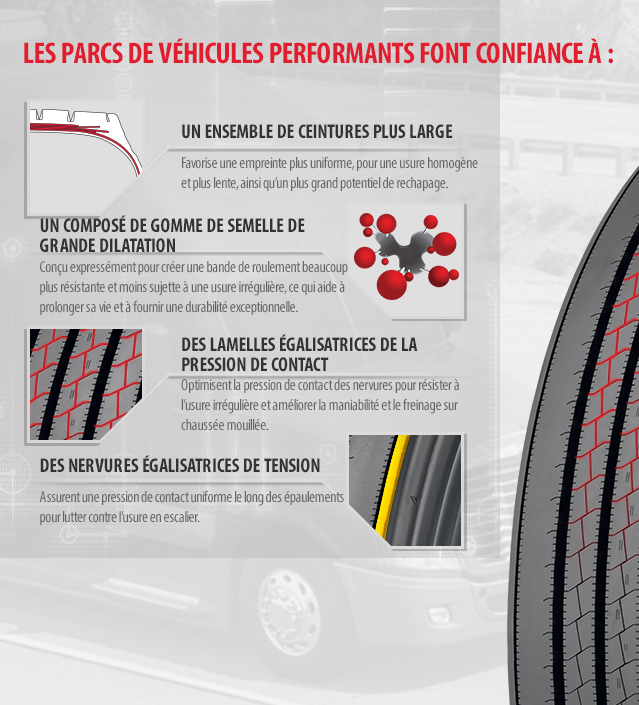 LES PARCS DE VÉHICULES PERFORMANTS FONT CONFIANCE À :

UN ENSEMBLE DE CEINTURES PLUS LARGE

Favorise une empreinte plus uniforme, pour une usure homogène et plus lente, ainsi qu'un plus grand potentiel de rechapage.

UN COMPOSÉ DE GOMME DE SEMELLE DE GRANDE DILATATION

Conçu expressément pour créer une bande de roulement beaucoup plus résistante et moins sujette à une usure irrégulière, ce qui aide à prolonger sa vie et à fournir une durabilité exceptionnelle.

DES LAMELLES ÉGALISATRICES DE LA PRESSION DE CONTACT

Optimisent la pression de contact des nervures pour résister à l'usure irrégulière et améliorer la maniabilité et le freinage sur chaussée mouillée.

DES NERVURES ÉGALISATRICES DE TENSION

Assurent une pression de contact uniforme le long des épaulements pour lutter contre l'usure en escalier.